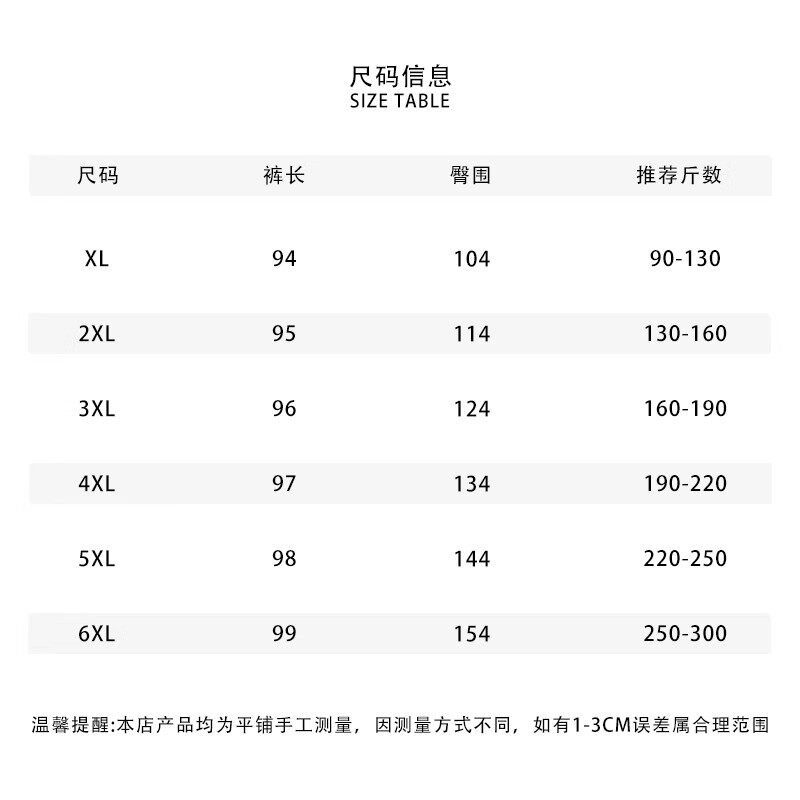 尺码信息
SIZE TABLE

| 尺码 | 裤长 | 臀围 | 推荐斤数 |
|---|---|---|---|
| XL | 94 | 104 | 90-130 |
| 2XL | 95 | 114 | 130-160 |
| 3XL | 96 | 124 | 160-190 |
| 4XL | 97 | 134 | 190-220 |
| 5XL | 98 | 144 | 220-250 |
| 6XL | 99 | 154 | 250-300 |

温馨提醒:本店产品均为平铺手工测量，因测量方式不同，如有1-3CM误差属合理范围